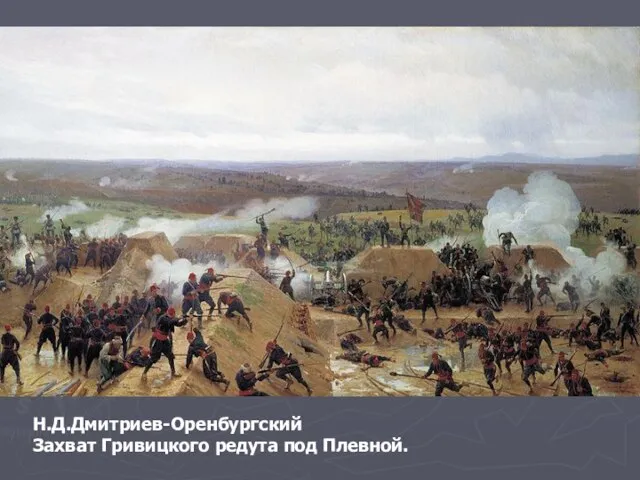 Н.Д.Дмитриев-Оренбургский
Захват Гривицкого редута под Плевной.